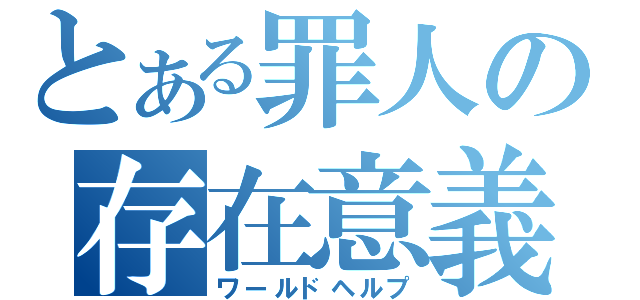 とある罪人の
存在意義
ワールドヘルプ